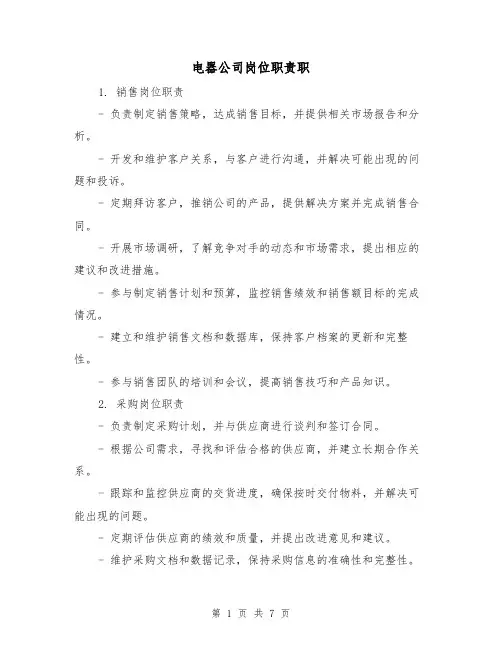 电器公司岗位职责职

1. 销售岗位职责

- 负责制定销售策略，达成销售目标，并提供相关市场报告和分析。

- 开发和维护客户关系，与客户进行沟通，并解决可能出现的问题和投诉。

- 定期拜访客户，推销公司的产品，提供解决方案并完成销售合同。

- 开展市场调研，了解竞争对手的动态和市场需求，提出相应的建议和改进措施。

- 参与制定销售计划和预算，监控销售绩效和销售额目标的完成情况。

- 建立和维护销售文档和数据库，保持客户档案的更新和完整性。

- 参与销售团队的培训和会议，提高销售技巧和产品知识。

2. 采购岗位职责

- 负责制定采购计划，并与供应商进行谈判和签订合同。

- 根据公司需求，寻找和评估合格的供应商，并建立长期合作关系。

- 跟踪和监控供应商的交货进度，确保按时交付物料，并解决可能出现的问题。

- 定期评估供应商的绩效和质量，并提出改进意见和建议。

- 维护采购文档和数据记录，保持采购信息的准确性和完整性。

第 1 页 共 7 页